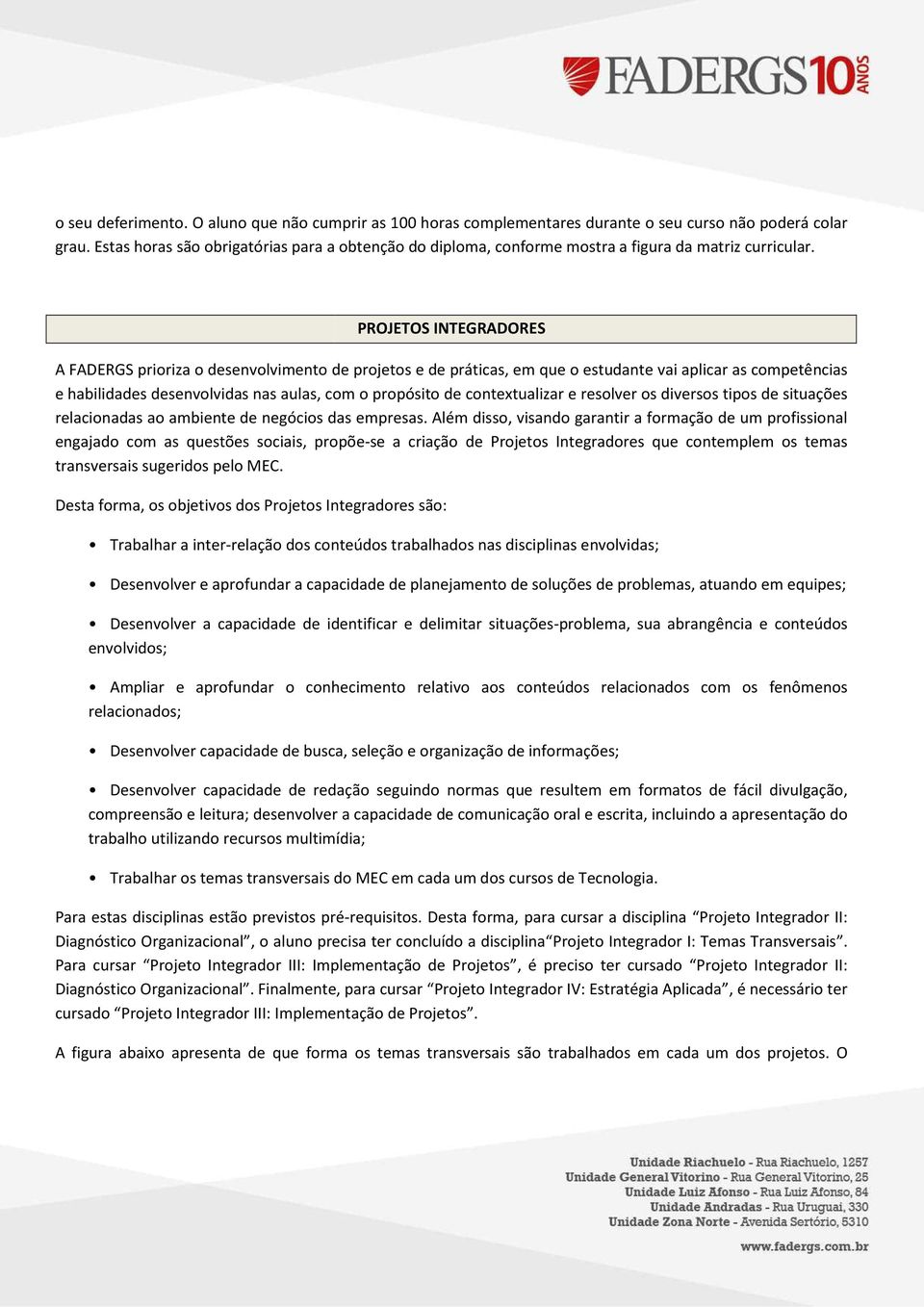 FADERGS 10 ANOS

o seu deferimento. O aluno que não cumprir as 100 horas complementares durante o seu curso não poderá colar grau. Estas horas são obrigatórias para a obtenção do diploma, conforme mostra a figura da matriz curricular.

PROJETOS INTEGRADORES

A FADERGS prioriza o desenvolvimento de projetos e de práticas, em que o estudante vai aplicar as competências e habilidades desenvolvidas nas aulas, com o propósito de contextualizar e resolver os diversos tipos de situações relacionadas ao ambiente de negócios das empresas. Além disso, visando garantir a formação de um profissional engajado com as questões sociais, propõe-se a criação de Projetos Integradores que contemplem os temas transversais sugeridos pelo MEC.

Desta forma, os objetivos dos Projetos Integradores são:

• Trabalhar a inter-relação dos conteúdos trabalhados nas disciplinas envolvidas;

• Desenvolver e aprofundar a capacidade de planejamento de soluções de problemas, atuando em equipes;

• Desenvolver a capacidade de identificar e delimitar situações-problema, sua abrangência e conteúdos envolvidos;

• Ampliar e aprofundar o conhecimento relativo aos conteúdos relacionados com os fenômenos relacionados;

• Desenvolver capacidade de busca, seleção e organização de informações;

• Desenvolver capacidade de redação seguindo normas que resultem em formatos de fácil divulgação, compreensão e leitura; desenvolver a capacidade de comunicação oral e escrita, incluindo a apresentação do trabalho utilizando recursos multimídia;

• Trabalhar os temas transversais do MEC em cada um dos cursos de Tecnologia.

Para estas disciplinas estão previstos pré-requisitos. Desta forma, para cursar a disciplina “Projeto Integrador II: Diagnóstico Organizacional”, o aluno precisa ter concluído a disciplina“Projeto Integrador I: Temas Transversais”. Para cursar “Projeto Integrador III: Implementação de Projetos”, é preciso ter cursado “Projeto Integrador II: Diagnóstico Organizacional”. Finalmente, para cursar “Projeto Integrador IV: Estratégia Aplicada”, é necessário ter cursado “Projeto Integrador III: Implementação de Projetos”.

A figura abaixo apresenta de que forma os temas transversais são trabalhados em cada um dos projetos. O

Unidade Riachuelo - Rua Riachuelo, 1257
Unidade General Vitorino - Rua General Vitorino, 25
Unidade Luiz Afonso - Rua Luiz Afonso, 84
Unidade Andradas - Rua Uruguai, 330
Unidade Zona Norte - Avenida Sertório, 5310

www.fadergs.com.br